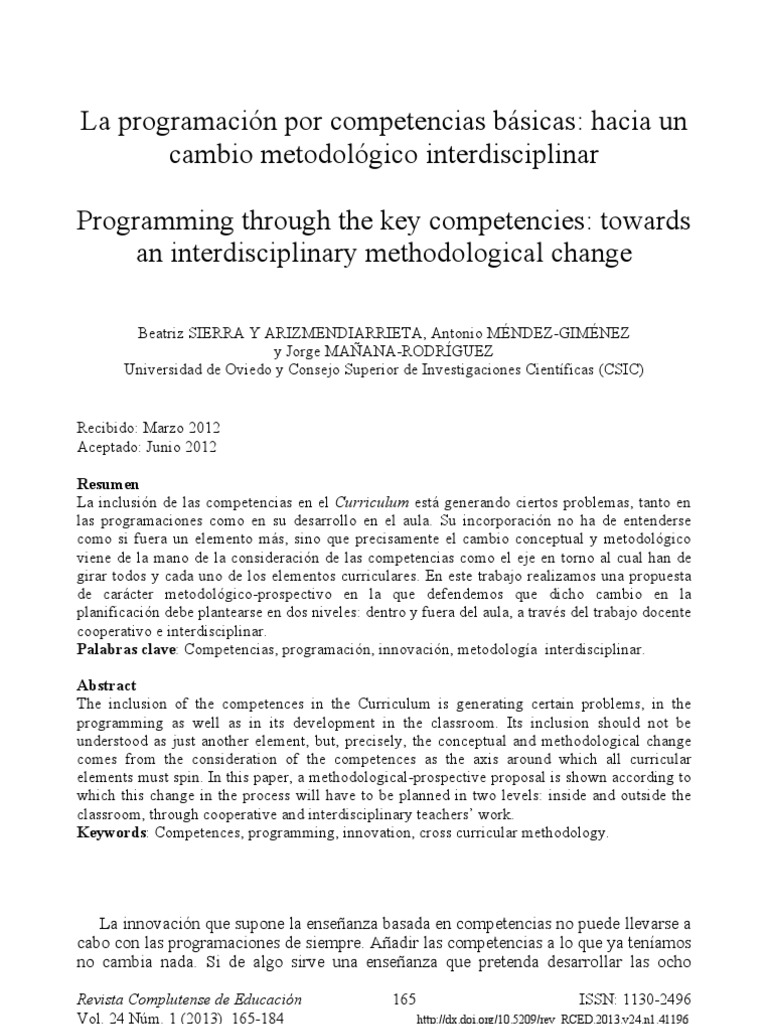 La programación por competencias básicas: hacia un cambio metodológico interdisciplinar

Programming through the key competencies: towards an interdisciplinary methodological change

Beatriz SIERRA Y ARIZMENDIARRIETA, Antonio MÉNDEZ-GIMÉNEZ y Jorge MAÑANA-RODRÍGUEZ
Universidad de Oviedo y Consejo Superior de Investigaciones Científicas (CSIC)

Recibido: Marzo 2012
Aceptado: Junio 2012

Resumen
La inclusión de las competencias en el Curriculum está generando ciertos problemas, tanto en las programaciones como en su desarrollo en el aula. Su incorporación no ha de entenderse como si fuera un elemento más, sino que precisamente el cambio conceptual y metodológico viene de la mano de la consideración de las competencias como el eje en torno al cual han de girar todos y cada uno de los elementos curriculares. En este trabajo realizamos una propuesta de carácter metodológico-prospectivo en la que defendemos que dicho cambio en la planificación debe plantearse en dos niveles: dentro y fuera del aula, a través del trabajo docente cooperativo e interdisciplinar.
Palabras clave: Competencias, programación, innovación, metodología interdisciplinar.

Abstract
The inclusion of the competences in the Curriculum is generating certain problems, in the programming as well as in its development in the classroom. Its inclusion should not be understood as just another element, but, precisely, the conceptual and methodological change comes from the consideration of the competences as the axis around which all curricular elements must spin. In this paper, a methodological-prospective proposal is shown according to which this change in the process will have to be planned in two levels: inside and outside the classroom, through cooperative and interdisciplinary teachers' work.
Keywords: Competences, programming, innovation, cross curricular methodology.

La innovación que supone la enseñanza basada en competencias no puede llevarse a cabo con las programaciones de siempre. Añadir las competencias a lo que ya teníamos no cambia nada. Si de algo sirve una enseñanza que pretenda desarrollar las ocho

Revista Complutense de Educación
Vol. 24 Núm. 1 (2013) 165-184
165
ISSN: 1130-2496
http://dx.doi.org/10.5209/rev_RCED.2013.v24.n1.41196